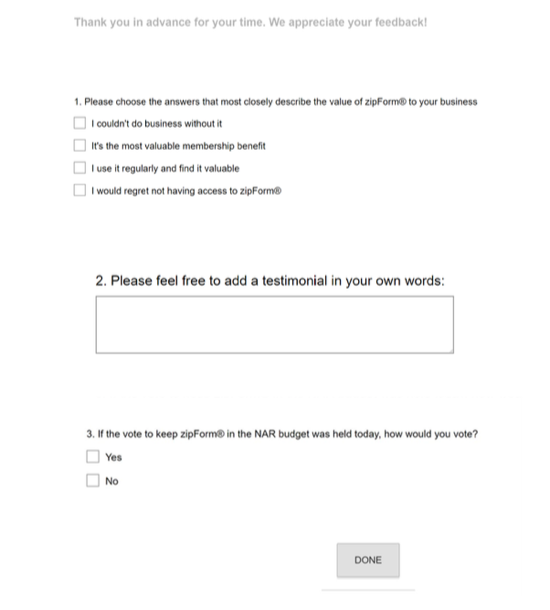 Thank you in advance for your time. We appreciate your feedback!

1. Please choose the answers that most closely describe the value of zipForm® to your business

I couldn't do business without it

It's the most valuable membership benefit

I use it regularly and find it valuable

I would regret not having access to zipForm®

2. Please feel free to add a testimonial in your own words:

3. If the vote to keep zipForm® in the NAR budget was held today, how would you vote?

Yes

No

DONE